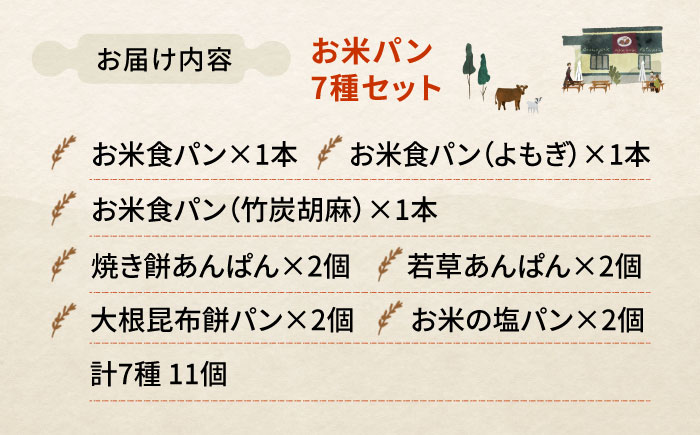 お届け内容

お米パン
7種セット

お米食パン×1本

お米食パン（よもぎ）×1本

お米食パン（竹炭胡麻）×1本

焼き餅あんぱん×2個

若草あんぱん×2個

大根昆布餅パン×2個

お米の塩パン×2個

計7種 11個